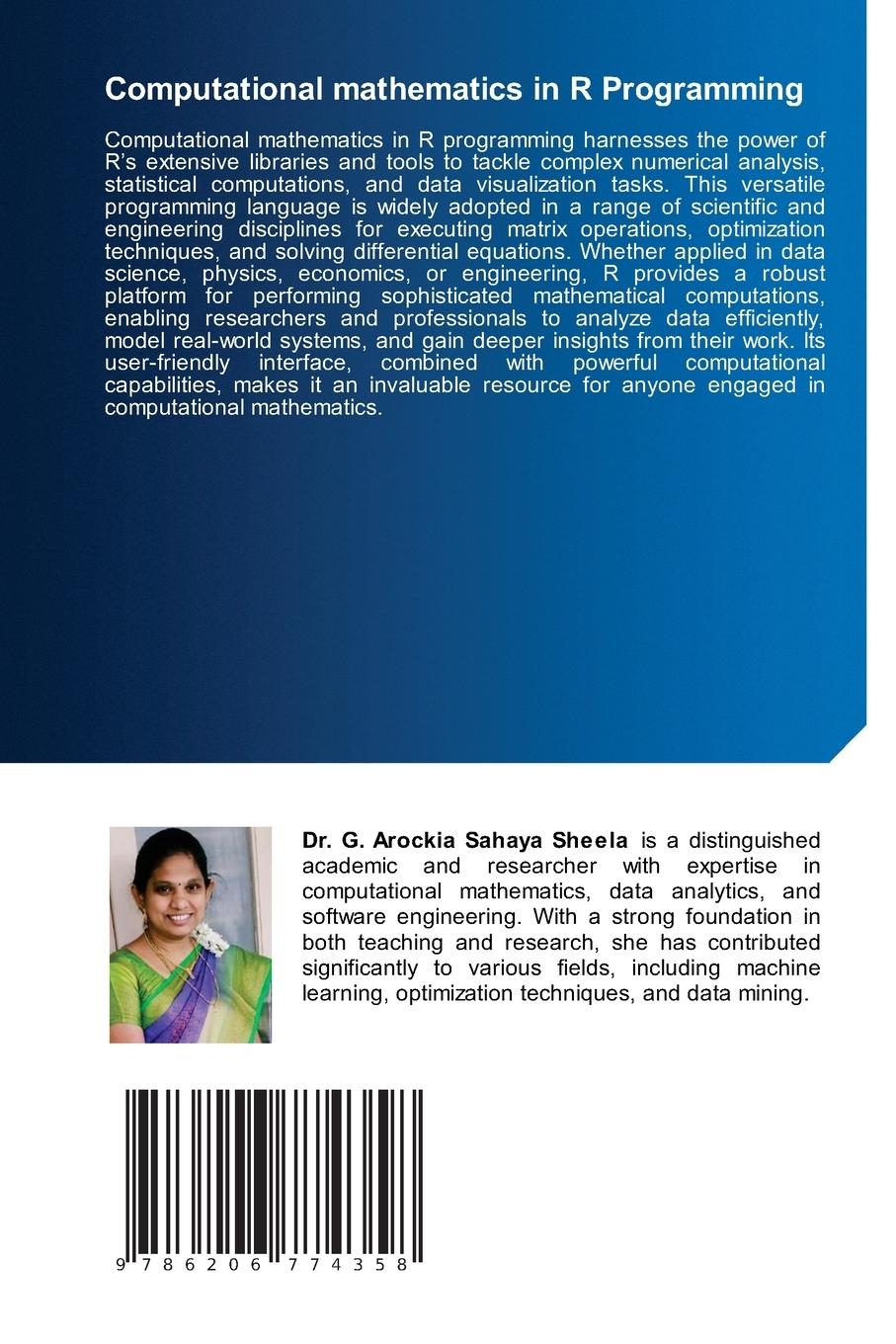 Computational mathematics in R Programming

Computational mathematics in R programming harnesses the power of R's extensive libraries and tools to tackle complex numerical analysis, statistical computations, and data visualization tasks. This versatile programming language is widely adopted in a range of scientific and engineering disciplines for executing matrix operations, optimization techniques, and solving differential equations. Whether applied in data science, physics, economics, or engineering, R provides a robust platform for performing sophisticated mathematical computations, enabling researchers and professionals to analyze data efficiently, model real-world systems, and gain deeper insights from their work. Its user-friendly interface, combined with powerful computational capabilities, makes it an invaluable resource for anyone engaged in computational mathematics.

Dr. G. Arockia Sahaya Sheela is a distinguished academic and researcher with expertise in computational mathematics, data analytics, and software engineering. With a strong foundation in both teaching and research, she has contributed significantly to various fields, including machine learning, optimization techniques, and data mining.

9 786206 774358